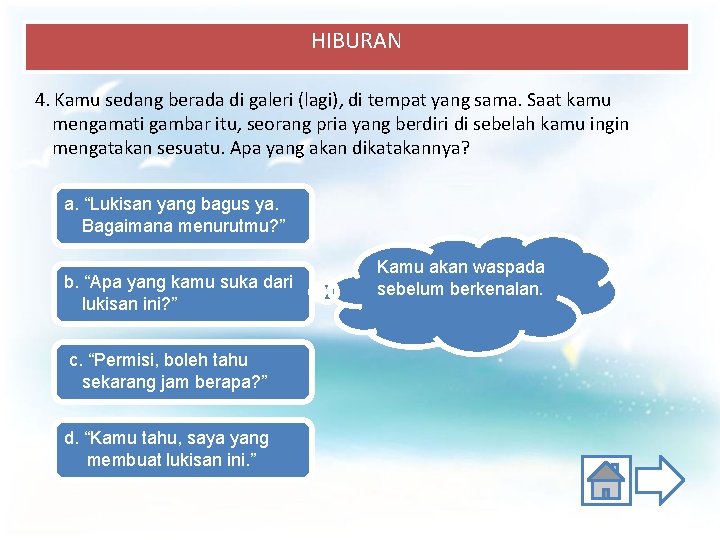 HIBURAN

4. Kamu sedang berada di galeri (lagi), di tempat yang sama. Saat kamu mengamati gambar itu, seorang pria yang berdiri di sebelah kamu ingin mengatakan sesuatu. Apa yang akan dikatakannya?

a. “Lukisan yang bagus ya. Bagaimana menurutmu?”

b. “Apa yang kamu suka dari lukisan ini?”

c. “Permisi, boleh tahu sekarang jam berapa?”

d. “Kamu tahu, saya yang membuat lukisan ini.”

Kamu akan waspada sebelum berkenalan.